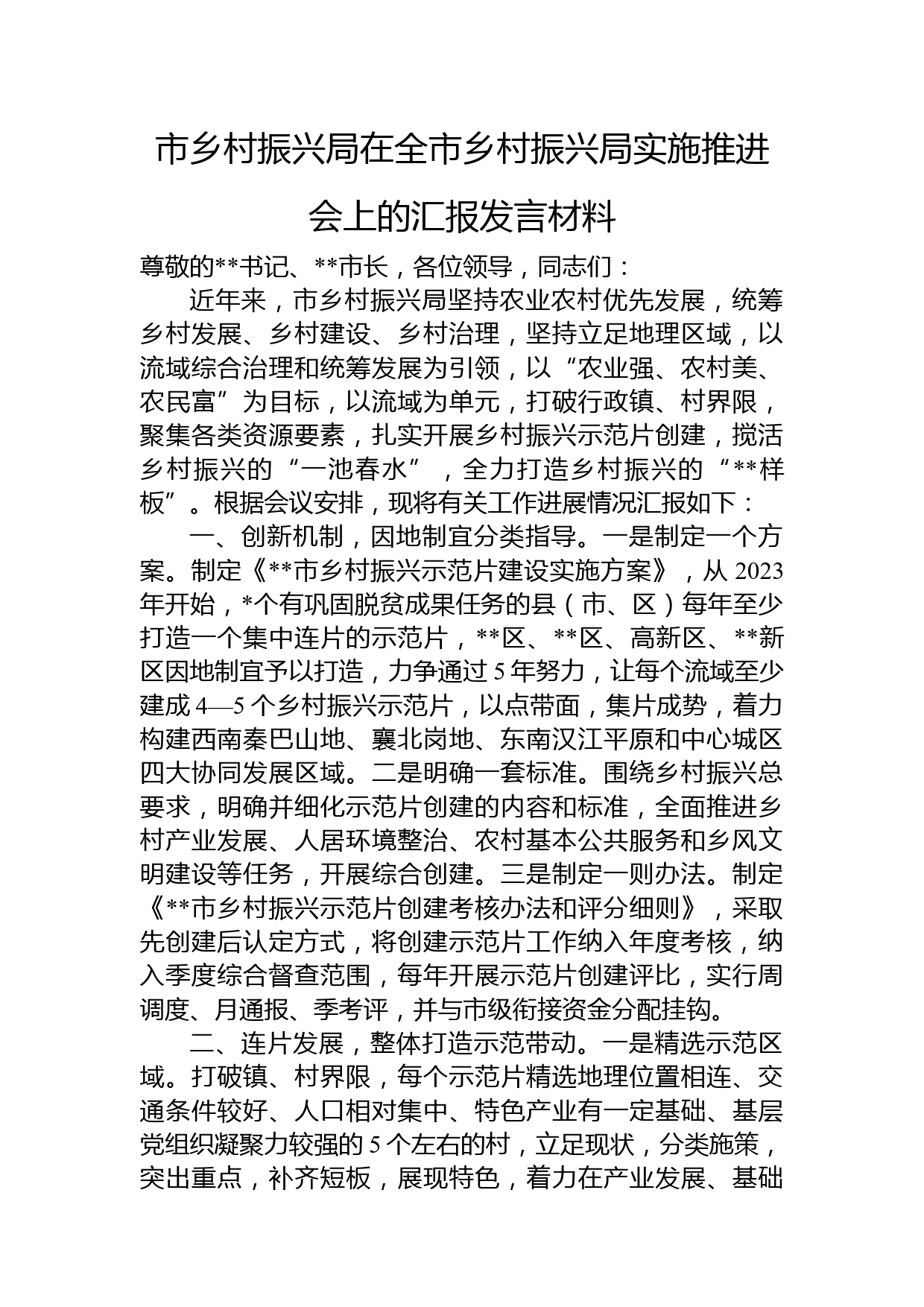 市乡村振兴局在全市乡村振兴局实施推进会上的汇报发言材料

尊敬的**书记、**市长，各位领导，同志们：

近年来，市乡村振兴局坚持农业农村优先发展，统筹乡村发展、乡村建设、乡村治理，坚持立足地理区域，以流域综合治理和统筹发展为引领，以“农业强、农村美、农民富”为目标，以流域为单元，打破行政镇、村界限，聚集各类资源要素，扎实开展乡村振兴示范片创建，搅活乡村振兴的“一池春水”，全力打造乡村振兴的“**样板”。根据会议安排，现将有关工作进展情况汇报如下：

一、创新机制，因地制宜分类指导。一是制定一个方案。制定《**市乡村振兴示范片建设实施方案》，从2023年开始，*个有巩固脱贫成果任务的县（市、区）每年至少打造一个集中连片的示范片，**区、**区、高新区、**新区因地制宜予以打造，力争通过5年努力，让每个流域至少建成4—5个乡村振兴示范片，以点带面，集片成势，着力构建西南秦巴山地、襄北岗地、东南汉江平原和中心城区四大协同发展区域。二是明确一套标准。围绕乡村振兴总要求，明确并细化示范片创建的内容和标准，全面推进乡村产业发展、人居环境整治、农村基本公共服务和乡风文明建设等任务，开展综合创建。三是制定一则办法。制定《**市乡村振兴示范片创建考核办法和评分细则》，采取先创建后认定方式，将创建示范片工作纳入年度考核，纳入季度综合督查范围，每年开展示范片创建评比，实行周调度、月通报、季考评，并与市级衔接资金分配挂钩。

二、连片发展，整体打造示范带动。一是精选示范区域。打破镇、村界限，每个示范片精选地理位置相连、交通条件较好、人口相对集中、特色产业有一定基础、基层党组织凝聚力较强的5个左右的村，立足现状，分类施策，突出重点，补齐短板，展现特色，着力在产业发展、基础